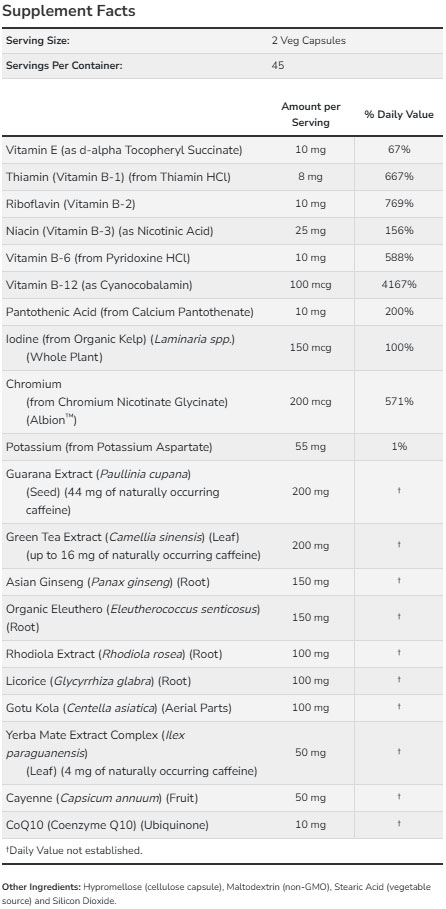 Supplement Facts

| Serving Size: | 2 Veg Capsules |
|---|---|
| Servings Per Container: | 45 |

| | Amount per Serving | % Daily Value |
|---|---|---|
| Vitamin E (as d-alpha Tocopheryl Succinate) | 10 mg | 67% |
| Thiamin (Vitamin B-1) (from Thiamin HCl) | 8 mg | 667% |
| Riboflavin (Vitamin B-2) | 10 mg | 769% |
| Niacin (Vitamin B-3) (as Nicotinic Acid) | 25 mg | 156% |
| Vitamin B-6 (from Pyridoxine HCl) | 10 mg | 588% |
| Vitamin B-12 (as Cyanocobalamin) | 100 mcg | 4167% |
| Pantothenic Acid (from Calcium Pantothenate) | 10 mg | 200% |
| Iodine (from Organic Kelp) (Laminaria spp.) (Whole Plant) | 150 mcg | 100% |
| Chromium (from Chromium Nicotinate Glycinate) (Albion™) | 200 mcg | 571% |
| Potassium (from Potassium Aspartate) | 55 mg | 1% |
| Guarana Extract (Paullinia cupana) (Seed) (44 mg of naturally occurring caffeine) | 200 mg | † |
| Green Tea Extract (Camellia sinensis) (Leaf) (up to 16 mg of naturally occurring caffeine) | 200 mg | † |
| Asian Ginseng (Panax ginseng) (Root) | 150 mg | † |
| Organic Eleuthero (Eleutherococcus senticosus) (Root) | 150 mg | † |
| Rhodiola Extract (Rhodiola rosea) (Root) | 100 mg | † |
| Licorice (Glycyrrhiza glabra) (Root) | 100 mg | † |
| Gotu Kola (Centella asiatica) (Aerial Parts) | 100 mg | † |
| Yerba Mate Extract Complex (Ilex paraguanensis) (Leaf) (4 mg of naturally occurring caffeine) | 50 mg | † |
| Cayenne (Capsicum annuum) (Fruit) | 50 mg | † |
| CoQ10 (Coenzyme Q10) (Ubiquinone) | 10 mg | † |

†Daily Value not established.

Other Ingredients: Hypromellose (cellulose capsule), Maltodextrin (non-GMO), Stearic Acid (vegetable source) and Silicon Dioxide.